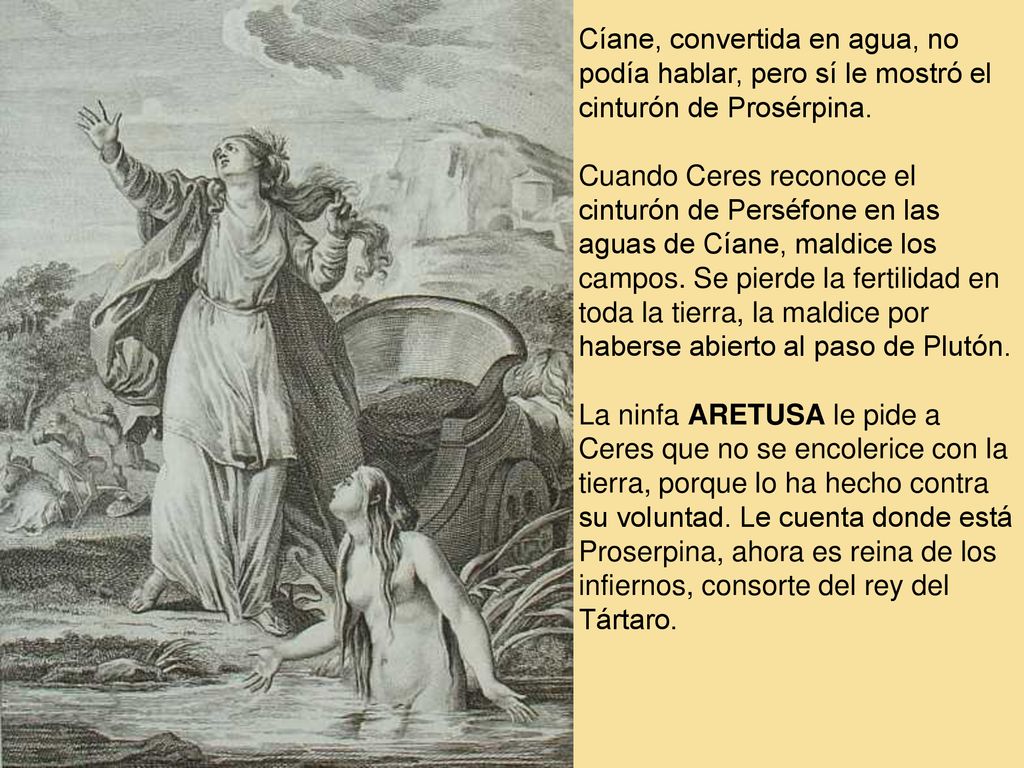 Cíane, convertida en agua, no podía hablar, pero sí le mostró el cinturón de Prosérpina.

Cuando Ceres reconoce el cinturón de Perséfone en las aguas de Cíane, maldice los campos. Se pierde la fertilidad en toda la tierra, la maldice por haberse abierto al paso de Plutón.

La ninfa ARETUSA le pide a Ceres que no se encolerice con la tierra, porque lo ha hecho contra su voluntad. Le cuenta donde está Proserpina, ahora es reina de los infiernos, consorte del rey del Tártaro.